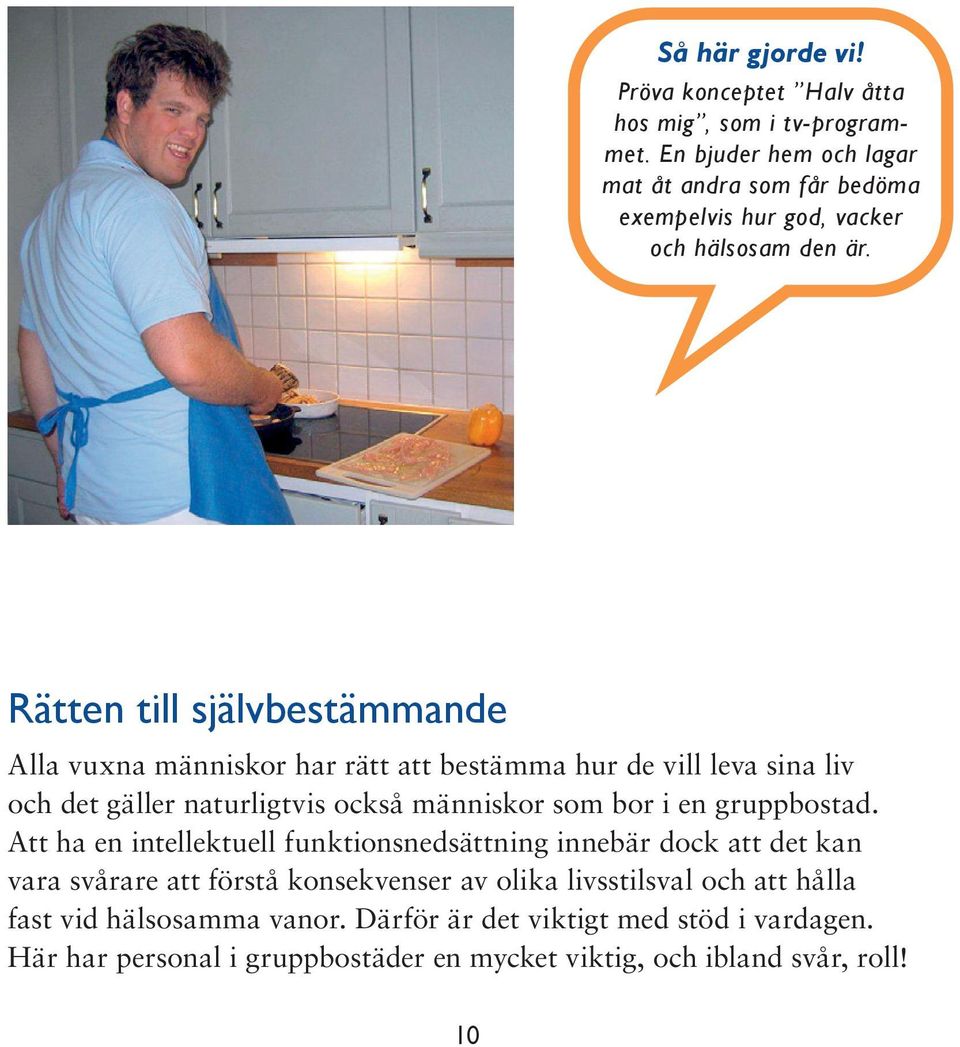 Så här gjorde vi!

Pröva konceptet ”Halv åtta hos mig”, som i tv-programmet. En bjuder hem och lagar mat åt andra som får bedöma exempelvis hur god, vacker och hälsosam den är.

Rätten till självbestämmande

Alla vuxna människor har rätt att bestämma hur de vill leva sina liv och det gäller naturligtvis också människor som bor i en gruppbostad. Att ha en intellektuell funktionsnedsättning innebär dock att det kan vara svårare att förstå konsekvenser av olika livsstilsval och att hålla fast vid hälsosamma vanor. Därför är det viktigt med stöd i vardagen. Här har personal i gruppbostäder en mycket viktig, och ibland svår, roll!

10